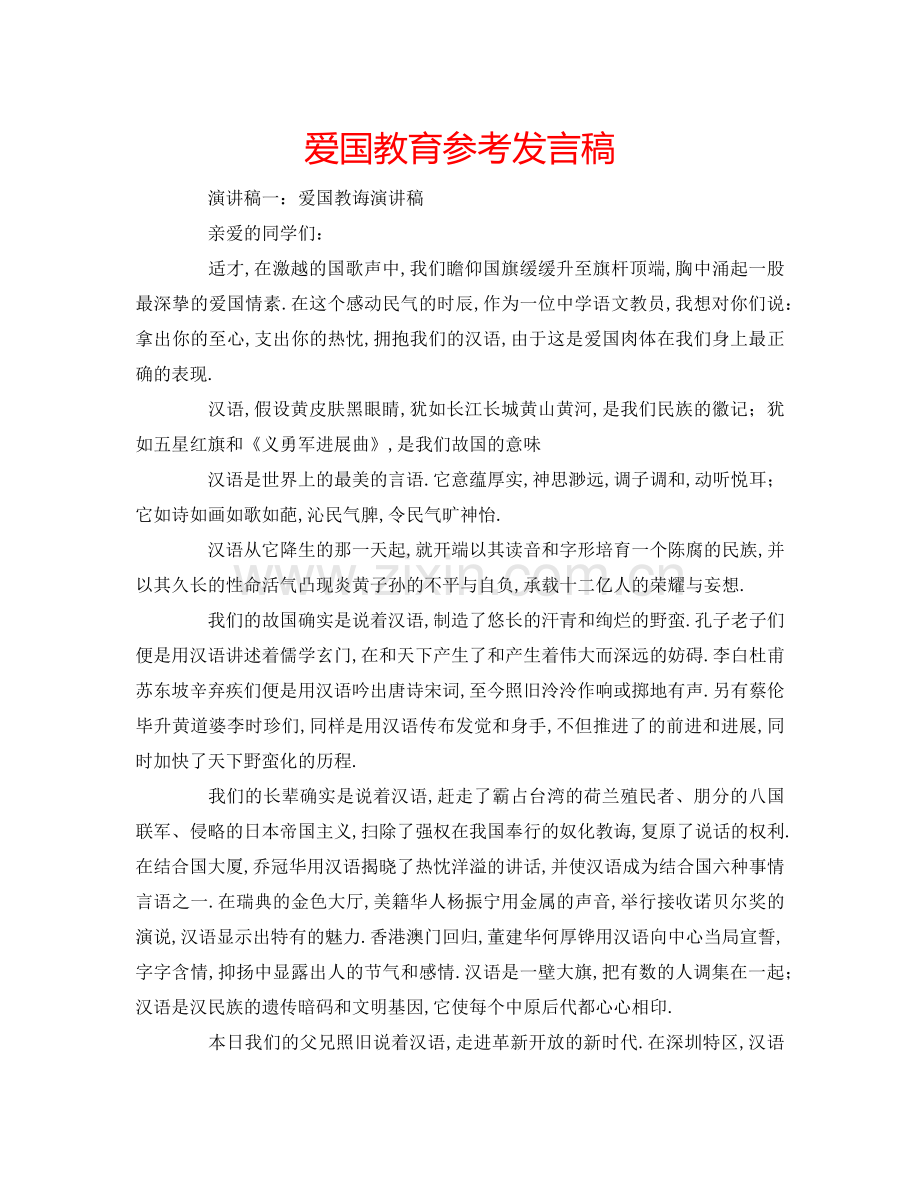 爱国教育参考发言稿

演讲稿一：爱国教诲演讲稿

亲爱的同学们：

适才,在激越的国歌声中,我们瞻仰国旗缓缓升至旗杆顶端,胸中涌起一股最深挚的爱国情素.在这个感动民气的时辰,作为一位中学语文教员,我想对你们说：拿出你的至心,支出你的热忱,拥抱我们的汉语,由于这是爱国肉体在我们身上最正确的表现.

汉语,假设黄皮肤黑眼睛,犹如长江长城黄山黄河,是我们民族的徽记；犹如五星红旗和《义勇军进展曲》,是我们故国的意味

汉语是世界上的最美的言语.它意蕴厚实,神思渺远,调子调和,动听悦耳；它如诗如画如歌如葩,沁民气脾,令民气旷神怡.

汉语从它降生的那一天起,就开端以其读音和字形培育一个陈腐的民族,并以其久长的性命活气凸现炎黄子孙的不平与自负,承载十二亿人的荣耀与妄想.

我们的故国确实是说着汉语,制造了悠长的汗青和绚烂的野蛮.孔子老子们便是用汉语讲述着儒学玄门,在和天下产生了和产生着伟大而深远的妨碍.李白杜甫苏东坡辛弃疾们便是用汉语吟出唐诗宋词,至今照旧泠泠作响或掷地有声.另有蔡伦毕升黄道婆李时珍们,同样是用汉语传布发觉和身手,不但推进了的前进和进展,同时加快了天下野蛮化的历程.

我们的长辈确实是说着汉语,赶走了霸占台湾的荷兰殖民者、朋分的八国联军、侵略的日本帝国主义,扫除了强权在我国奉行的奴化教诲,复原了说话的权利.在结合国大厦,乔冠华用汉语揭晓了热忱洋溢的讲话,并使汉语成为结合国六种事情言语之一.在瑞典的金色大厅,美籍华人杨振宁用金属的声音,举行接收诺贝尔奖的演说,汉语显示出特有的魅力.香港澳门回归,董建华何厚铧用汉语向中心当局宣誓,字字含情,抑扬中显露出人的节气和感情.汉语是一壁大旗,把有数的人调集在一起；汉语是汉民族的遗传暗码和文明基因,它使每个中原后代都心心相印.

本日我们的父兄照旧说着汉语,走进革新开放的新时代.在深圳特区,汉语

www.zixin.com.cn